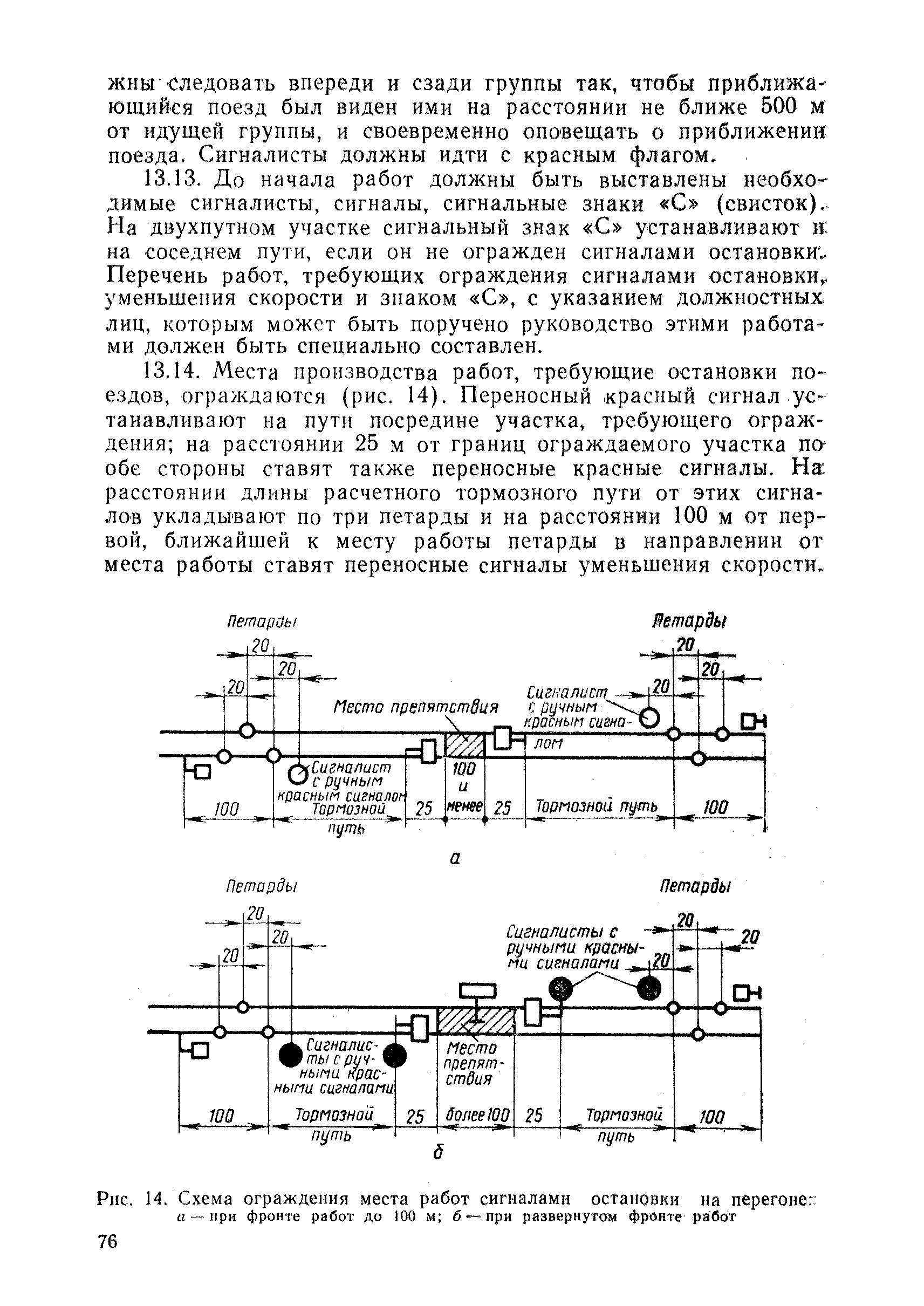 жны следовать впереди и сзади группы так, чтобы приближающийся поезд был виден ими на расстоянии не ближе 500 м от идущей группы, и своевременно оповещать о приближении поезда. Сигналисты должны идти с красным флагом.

13.13. До начала работ должны быть выставлены необходимые сигналисты, сигналы, сигнальные знаки «С» (свисток). На двухпутном участке сигнальный знак «С» устанавливают и на соседнем пути, если он не огражден сигналами остановки. Перечень работ, требующих ограждения сигналами остановки, уменьшения скорости и знаком «С», с указанием должностных лиц, которым может быть поручено руководство этими работами должен быть специально составлен.

13.14. Места производства работ, требующие остановки поездов, ограждаются (рис. 14). Переносный красный сигнал устанавливают на пути посредине участка, требующего ограждения; на расстоянии 25 м от границ ограждаемого участка по обе стороны ставят также переносные красные сигналы. На расстоянии длины расчетного тормозного пути от этих сигналов укладывают по три петарды и на расстоянии 100 м от первой, ближайшей к месту работы петарды в направлении от места работы ставят переносные сигналы уменьшения скорости.

Петарды
20
20
20
Место препятствия
Сигналист с ручным красным сигналом
Петарды
20
20
20
Сигналист с ручным красным сигналом
100
Тормозной путь
25
100 и менее
25
Тормозной путь
100

а

Петарды
20
20
20
Сигналисты с ручными красными сигналами
Петарды
20
20
20
Сигналисты с ручными красными сигналами
Место препятствия
100
Тормозной путь
25
более 100
25
Тормозной путь
100

б

Рис. 14. Схема ограждения места работ сигналами остановки на перегоне: а — при фронте работ до 100 м; б — при развернутом фронте работ

76